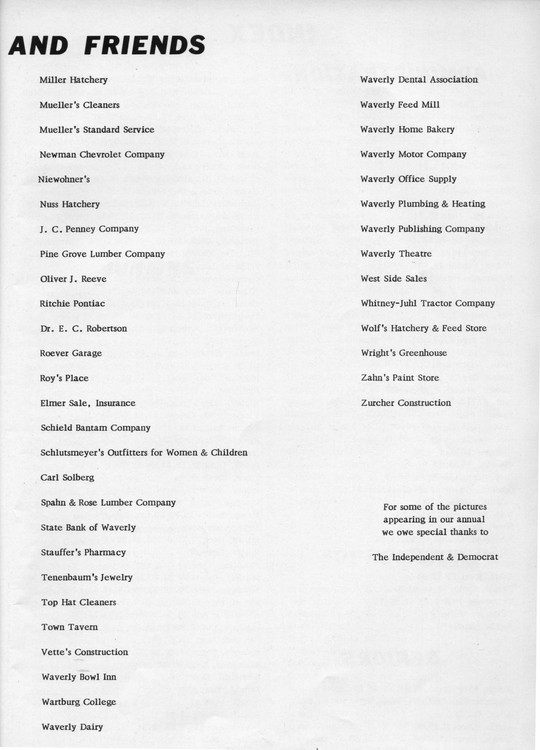 AND FRIENDS

Miller Hatchery

Mueller's Cleaners

Mueller's Standard Service

Newman Chevrolet Company

Niewohner's

Nuss Hatchery

J. C. Penney Company

Pine Grove Lumber Company

Oliver J. Reeve

Ritchie Pontiac

Dr. E. C. Robertson

Roever Garage

Roy's Place

Elmer Sale, Insurance

Schield Bantam Company

Schlutsmeyer's Outfitters for Women & Children

Carl Solberg

Spahn & Rose Lumber Company

State Bank of Waverly

Stauffer's Pharmacy

Tenenbaum's Jewelry

Top Hat Cleaners

Town Tavern

Vette's Construction

Waverly Bowl Inn

Wartburg College

Waverly Dairy

Waverly Dental Association

Waverly Feed Mill

Waverly Home Bakery

Waverly Motor Company

Waverly Office Supply

Waverly Plumbing & Heating

Waverly Publishing Company

Waverly Theatre

West Side Sales

Whitney-Juhl Tractor Company

Wolf's Hatchery & Feed Store

Wright's Greenhouse

Zahn's Paint Store

Zurcher Construction

For some of the pictures appearing in our annual we owe special thanks to

The Independent & Democrat